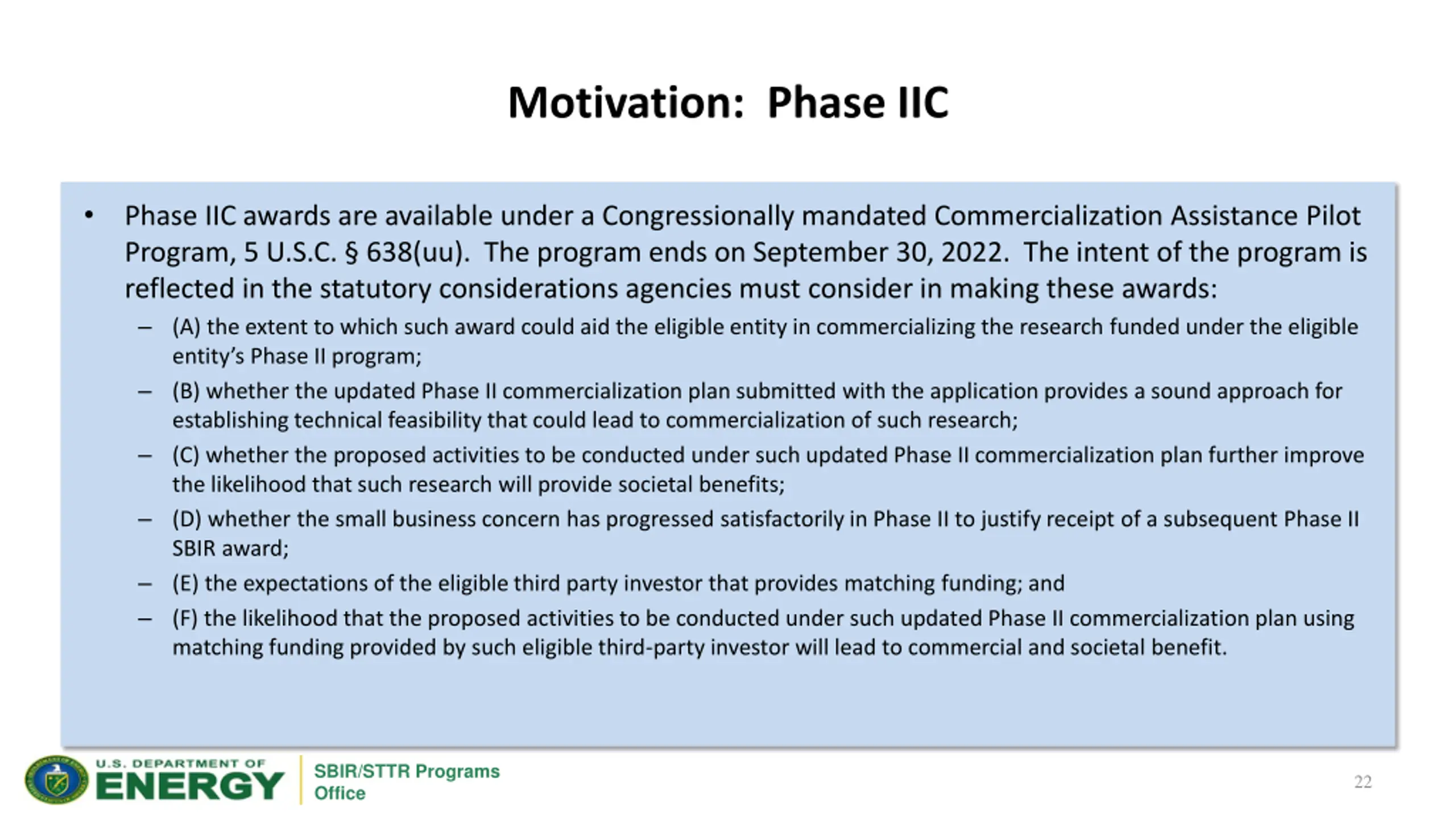 Motivation: Phase IIC

• Phase IIC awards are available under a Congressionally mandated Commercialization Assistance Pilot Program, 5 U.S.C. § 638(uu). The program ends on September 30, 2022. The intent of the program is reflected in the statutory considerations agencies must consider in making these awards:

– (A) the extent to which such award could aid the eligible entity in commercializing the research funded under the eligible entity's Phase II program;

– (B) whether the updated Phase II commercialization plan submitted with the application provides a sound approach for establishing technical feasibility that could lead to commercialization of such research;

– (C) whether the proposed activities to be conducted under such updated Phase II commercialization plan further improve the likelihood that such research will provide societal benefits;

– (D) whether the small business concern has progressed satisfactorily in Phase II to justify receipt of a subsequent Phase II SBIR award;

– (E) the expectations of the eligible third party investor that provides matching funding; and

– (F) the likelihood that the proposed activities to be conducted under such updated Phase II commercialization plan using matching funding provided by such eligible third-party investor will lead to commercial and societal benefit.

U.S. DEPARTMENT OF ENERGY

SBIR/STTR Programs Office

22